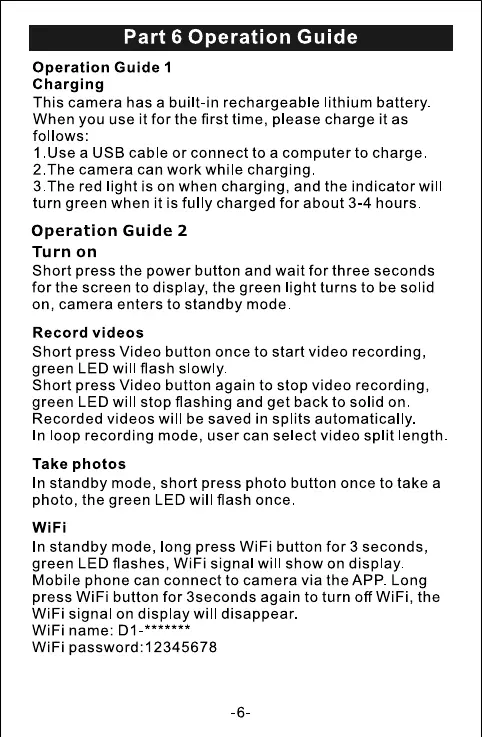 Part 6 Operation Guide

Operation Guide 1
Charging
This camera has a built-in rechargeable lithium battery. When you use it for the first time, please charge it as follows:
1.Use a USB cable or connect to a computer to charge.
2.The camera can work while charging.
3.The red light is on when charging, and the indicator will turn green when it is fully charged for about 3-4 hours.

Operation Guide 2
Turn on
Short press the power button and wait for three seconds for the screen to display, the green light turns to be solid on, camera enters to standby mode.

Record videos
Short press Video button once to start video recording, green LED will flash slowly.
Short press Video button again to stop video recording, green LED will stop flashing and get back to solid on.
Recorded videos will be saved in splits automatically.
In loop recording mode, user can select video split length.

Take photos
In standby mode, short press photo button once to take a photo, the green LED will flash once.

WiFi
In standby mode, long press WiFi button for 3 seconds, green LED flashes, WiFi signal will show on display.
Mobile phone can connect to camera via the APP. Long press WiFi button for 3seconds again to turn off WiFi, the WiFi signal on display will disappear.
WiFi name: D1-*******
WiFi password:12345678

-6-